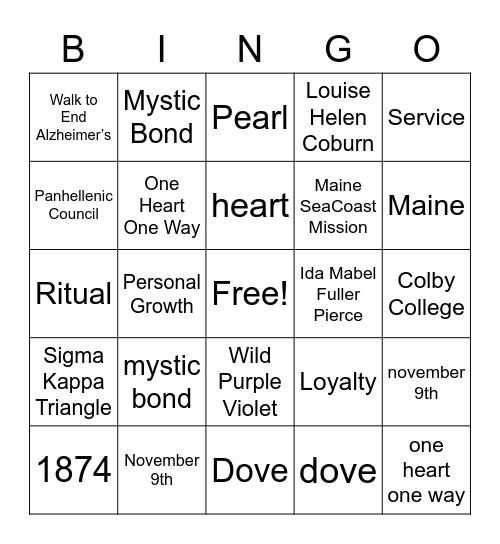 | B | I | N | G | O |
|---|---|---|---|---|
| Walk to End Alzheimer's | Mystic Bond | Pearl | Louise Helen Coburn | Service |
| Panhellenic Council | One Heart One Way | heart | Maine SeaCoast Mission | Maine |
| Ritual | Personal Growth | Free! | Ida Mabel Fuller Pierce | Colby College |
| Sigma Kappa Triangle | mystic bond | Wild Purple Violet | Loyalty | november 9th |
| 1874 | November 9th | Dove | dove | one heart one way |